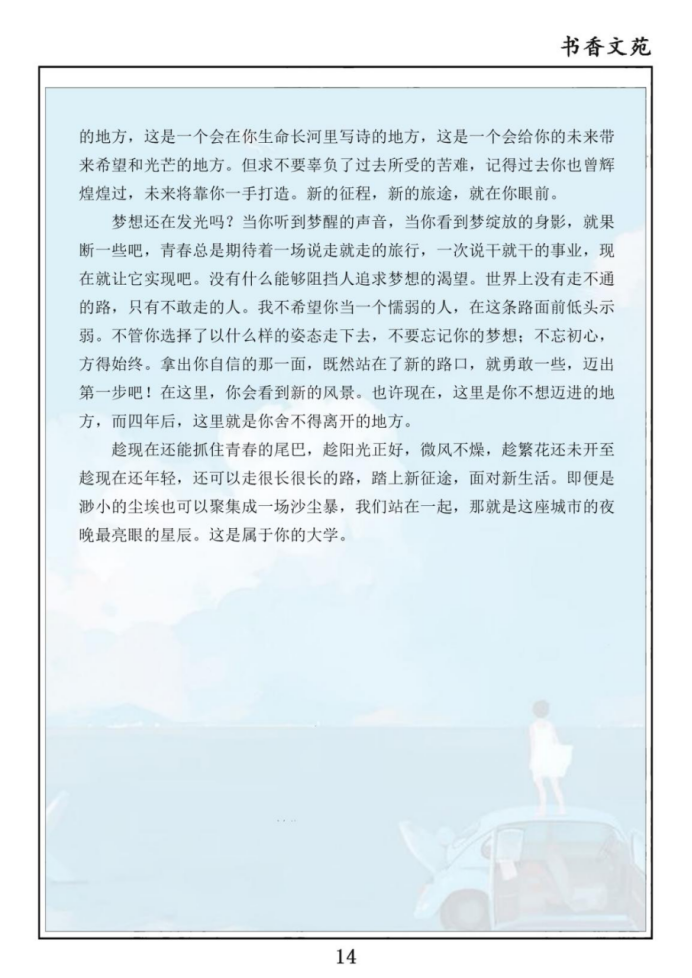 书香文苑

的地方，这是一个会在你生命长河里写诗的地方，这是一个会给你的未来带来希望和光芒的地方。但求不要辜负了过去所受的苦难，记得过去你也曾辉煌煌过，未来将靠你一手打造。新的征程，新的旅途，就在你眼前。

梦想还在发光吗？当你听到梦醒的声音，当你看到梦绽放的身影，就果断一些吧，青春总是期待着一场说走就走的旅行，一次说干就干的事业，现在就让它实现吧。没有什么能够阻挡人追求梦想的渴望。世界上没有走不通的路，只有不敢走的人。我不希望你当一个懦弱的人，在这条路面前低头示弱。不管你选择了以什么样的姿态走下去，不要忘记你的梦想；不忘初心，方得始终。拿出你自信的那一面，既然站在了新的路口，就勇敢一些，迈出第一步吧！在这里，你会看到新的风景。也许现在，这里是你不想迈进的地方，而四年后，这里就是你舍不得离开的地方。

趁现在还能抓住青春的尾巴，趁阳光正好，微风不燥，趁繁花还未开至趁现在还年轻，还可以走很长很长的路，踏上新征途，面对新生活。即便是渺小的尘埃也可以聚集成一场沙尘暴，我们站在一起，那就是这座城市的夜晚最亮眼的星辰。这是属于你的大学。

14